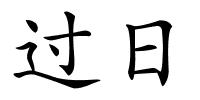 过日